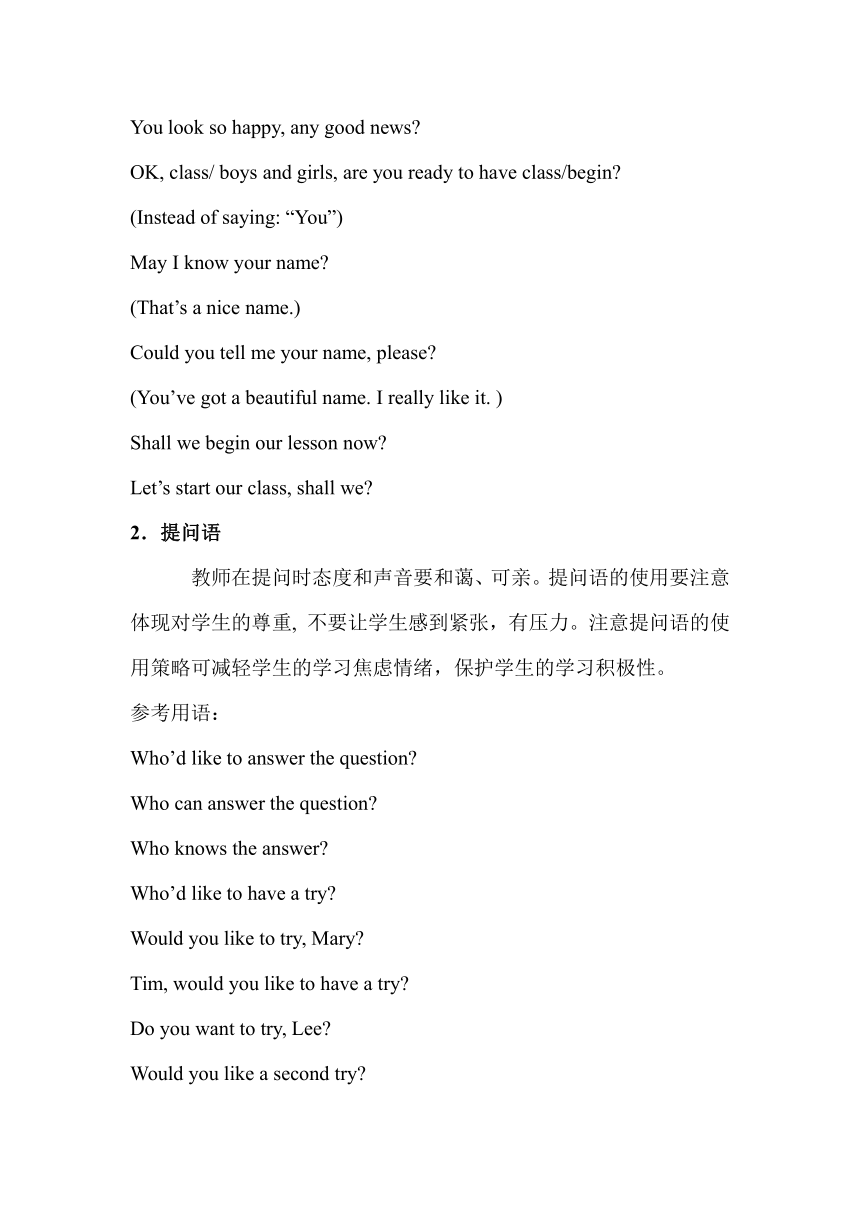 You look so happy, any good news?

OK, class/ boys and girls, are you ready to have class/begin?

(Instead of saying: “You”)

May I know your name?

(That’s a nice name.)

Could you tell me your name, please?

(You’ve got a beautiful name. I really like it. )

Shall we begin our lesson now?

Let’s start our class, shall we?

2．提问语

教师在提问时态度和声音要和蔼、可亲。提问语的使用要注意体现对学生的尊重, 不要让学生感到紧张，有压力。注意提问语的使用策略可减轻学生的学习焦虑情绪，保护学生的学习积极性。

参考用语：

Who’d like to answer the question?

Who can answer the question?

Who knows the answer?

Who’d like to have a try?

Would you like to try, Mary?

Tim, would you like to have a try?

Do you want to try, Lee?

Would you like a second try?